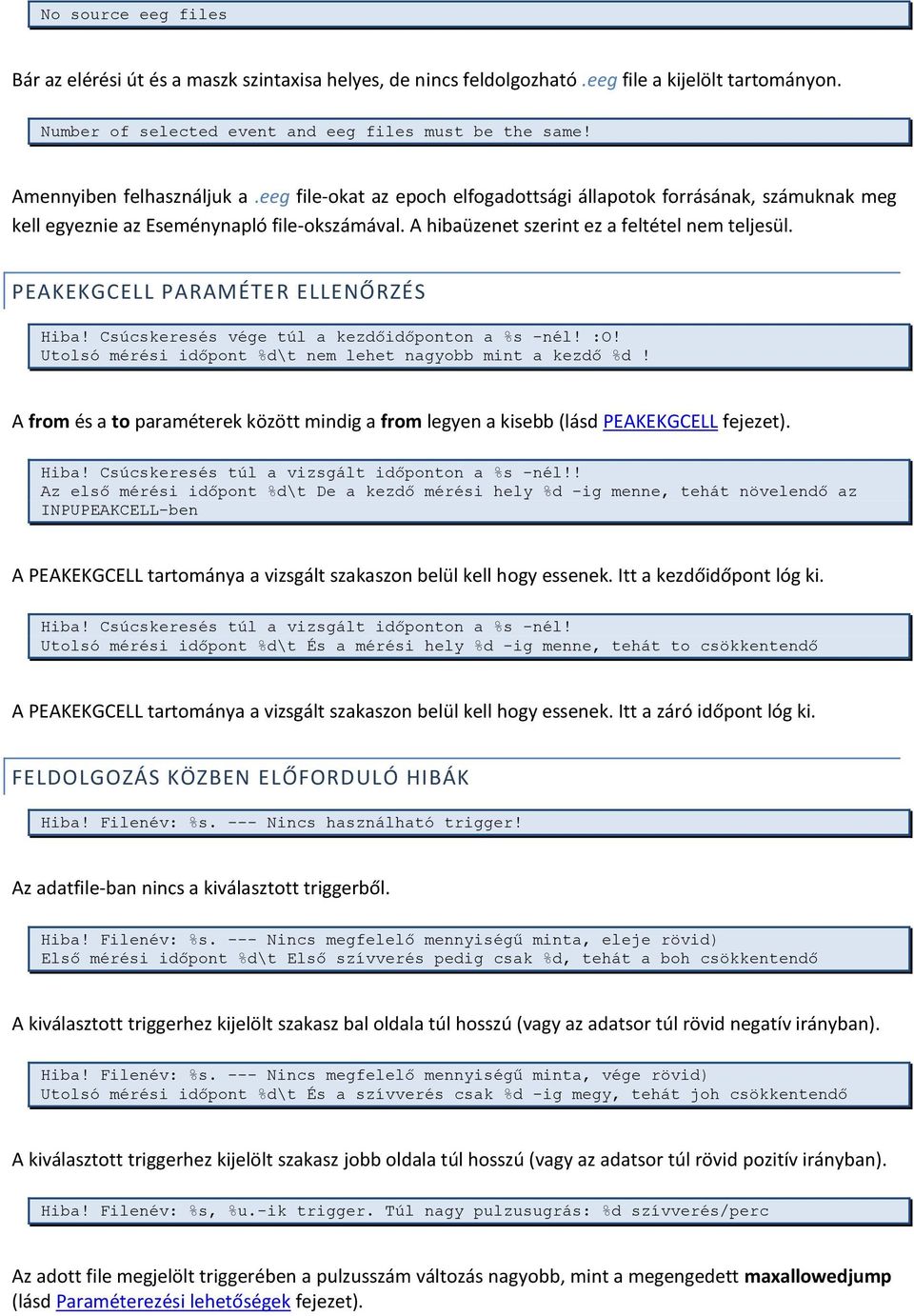 No source eeg files

Bár az elérési út és a maszk szintaxisa helyes, de nincs feldolgozható .eeg file a kijelölt tartományon.

Number of selected event and eeg files must be the same!

Amennyiben felhasználjuk a .eeg file-okat az epoch elfogadottsági állapotok forrásának, számuknak meg kell egyeznie az Eseménynapló file-okszámával. A hibaüzenet szerint ez a feltétel nem teljesül.

PEAKEKGCELL PARAMÉTER ELLENŐRZÉS

Hiba! Csúcskeresés vége túl a kezdőidőponton a %s -nél! :O!
Utolsó mérési időpont %d\t nem lehet nagyobb mint a kezdő %d !

A from és a to paraméterek között mindig a from legyen a kisebb (lásd PEAKEKGCELL fejezet).

Hiba! Csúcskeresés túl a vizsgált időponton a %s -nél!!
Az első mérési időpont %d\t De a kezdő mérési hely %d -ig menne, tehát növelendő az INPUPEAKCELL-ben

A PEAKEKGCELL tartománya a vizsgált szakaszon belül kell hogy essenek. Itt a kezdőidőpont lóg ki.

Hiba! Csúcskeresés túl a vizsgált időponton a %s -nél!
Utolsó mérési időpont %d\t És a mérési hely %d -ig menne, tehát to csökkentendő

A PEAKEKGCELL tartománya a vizsgált szakaszon belül kell hogy essenek. Itt a záró időpont lóg ki.

FELDOLGOZÁS KÖZBEN ELŐFORDULÓ HIBÁK

Hiba! Filenév: %s. --- Nincs használható trigger!

Az adatfile-ban nincs a kiválasztott triggerből.

Hiba! Filenév: %s. --- Nincs megfelelő mennyiségű minta, eleje rövid)
Első mérési időpont %d\t Első szívverés pedig csak %d, tehát a boh csökkentendő

A kiválasztott triggerhez kijelölt szakasz bal oldala túl hosszú (vagy az adatsor túl rövid negatív irányban).

Hiba! Filenév: %s. --- Nincs megfelelő mennyiségű minta, vége rövid)
Utolsó mérési időpont %d\t És a szívverés csak %d -ig megy, tehát joh csökkentendő

A kiválasztott triggerhez kijelölt szakasz jobb oldala túl hosszú (vagy az adatsor túl rövid pozitív irányban).

Hiba! Filenév: %s, %u.-ik trigger. Túl nagy pulzusugrás: %d szívverés/perc

Az adott file megjelölt triggerében a pulzusszám változás nagyobb, mint a megengedett maxallowedjump (lásd Paraméterezési lehetőségek fejezet).